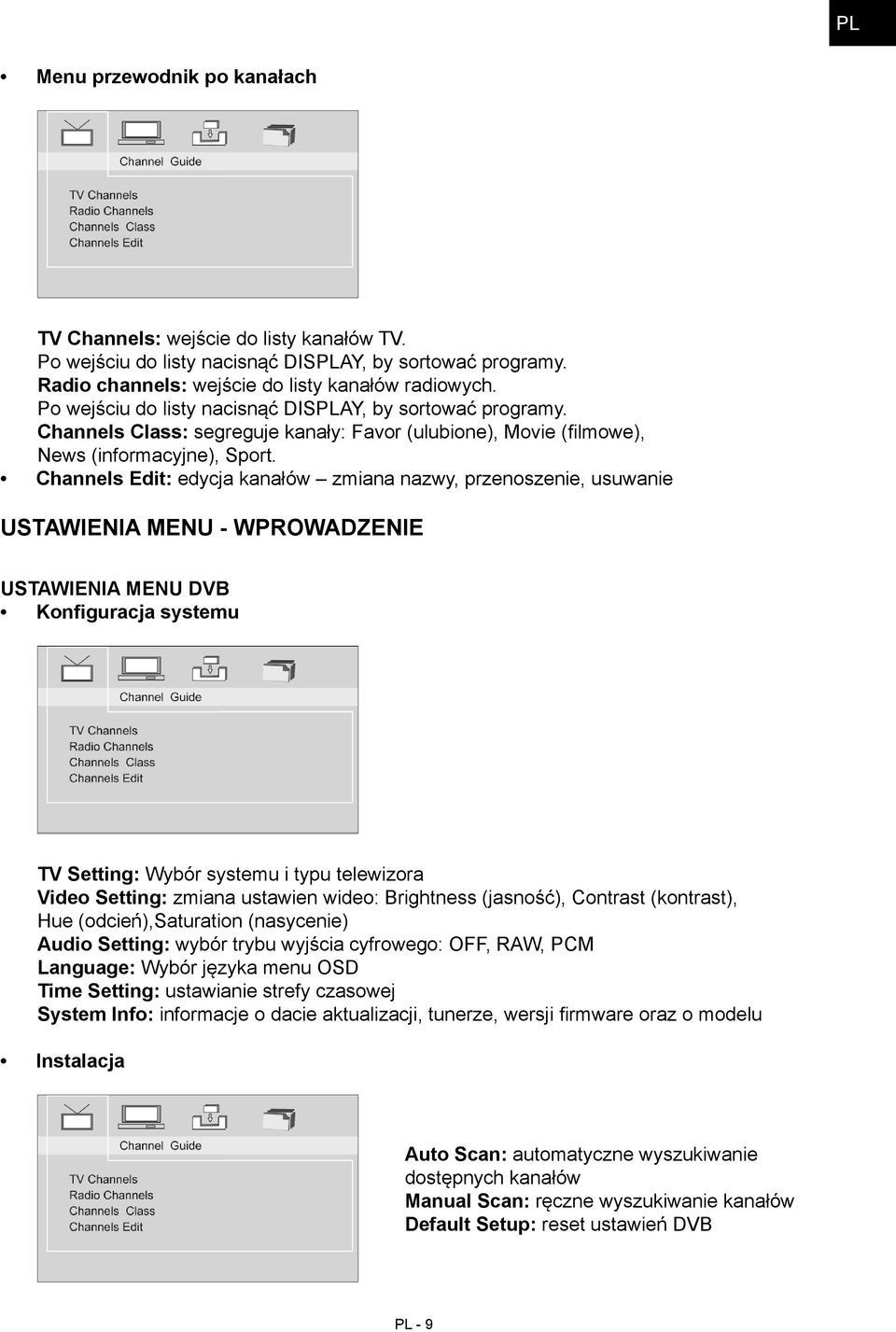 PL

• Menu przewodnik po kanałach

Channel Guide

TV Channels
Radio Channels
Channels Class
Channels Edit

TV Channels: wejście do listy kanałów TV.
Po wejściu do listy nacisnąć DISPLAY, by sortować programy.
Radio channels: wejście do listy kanałów radiowych.
Po wejściu do listy nacisnąć DISPLAY, by sortować programy.
Channels Class: segreguje kanały: Favor (ulubione), Movie (filmowe), News (informacyjne), Sport.
• Channels Edit: edycja kanałów – zmiana nazwy, przenoszenie, usuwanie

USTAWIENIA MENU - WPROWADZENIE

USTAWIENIA MENU DVB
• Konfiguracja systemu

Channel Guide

TV Channels
Radio Channels
Channels Class
Channels Edit

TV Setting: Wybór systemu i typu telewizora
Video Setting: zmiana ustawien wideo: Brightness (jasność), Contrast (kontrast), Hue (odcień),Saturation (nasycenie)
Audio Setting: wybór trybu wyjścia cyfrowego: OFF, RAW, PCM
Language: Wybór języka menu OSD
Time Setting: ustawianie strefy czasowej
System Info: informacje o dacie aktualizacji, tunerze, wersji firmware oraz o modelu

• Instalacja

Channel Guide

TV Channels
Radio Channels
Channels Class
Channels Edit

Auto Scan: automatyczne wyszukiwanie dostępnych kanałów
Manual Scan: ręczne wyszukiwanie kanałów
Default Setup: reset ustawień DVB

PL - 9